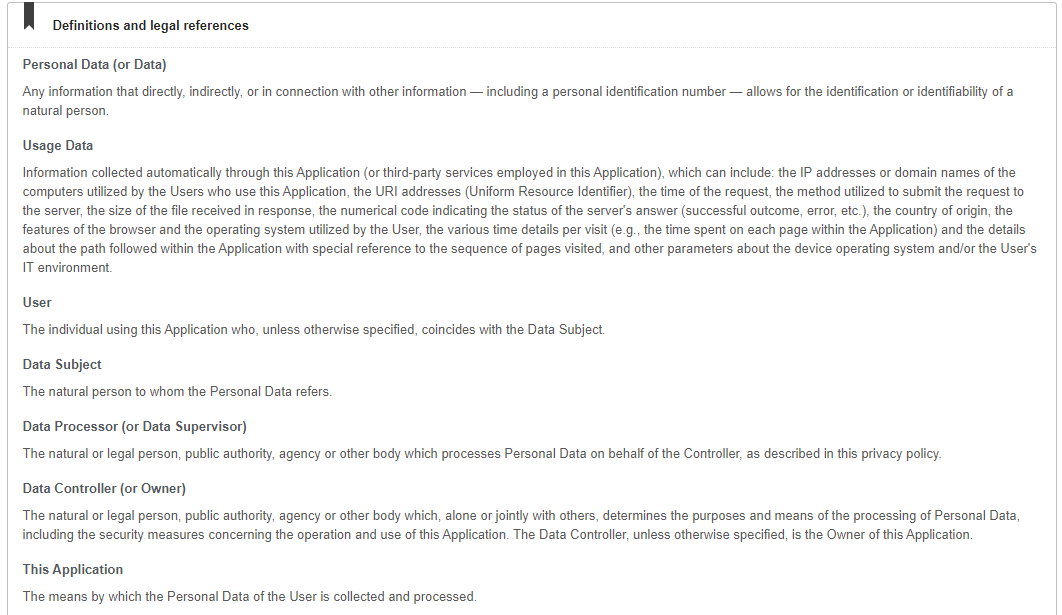 Definitions and legal references

Personal Data (or Data)

Any information that directly, indirectly, or in connection with other information — including a personal identification number — allows for the identification or identifiability of a natural person.

Usage Data

Information collected automatically through this Application (or third-party services employed in this Application), which can include: the IP addresses or domain names of the computers utilized by the Users who use this Application, the URI addresses (Uniform Resource Identifier), the time of the request, the method utilized to submit the request to the server, the size of the file received in response, the numerical code indicating the status of the server's answer (successful outcome, error, etc.), the country of origin, the features of the browser and the operating system utilized by the User, the various time details per visit (e.g., the time spent on each page within the Application) and the details about the path followed within the Application with special reference to the sequence of pages visited, and other parameters about the device operating system and/or the User's IT environment.

User

The individual using this Application who, unless otherwise specified, coincides with the Data Subject.

Data Subject

The natural person to whom the Personal Data refers.

Data Processor (or Data Supervisor)

The natural or legal person, public authority, agency or other body which processes Personal Data on behalf of the Controller, as described in this privacy policy.

Data Controller (or Owner)

The natural or legal person, public authority, agency or other body which, alone or jointly with others, determines the purposes and means of the processing of Personal Data, including the security measures concerning the operation and use of this Application. The Data Controller, unless otherwise specified, is the Owner of this Application.

This Application

The means by which the Personal Data of the User is collected and processed.